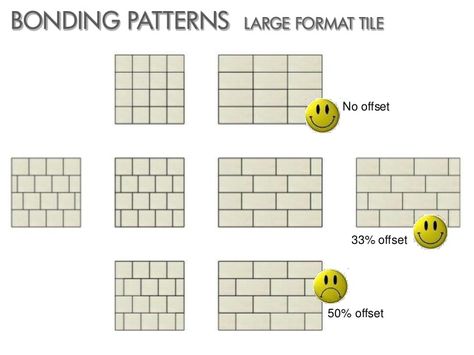 BONDING PATTERNS LARGE FORMAT TILE

No offset

33% offset

50% offset